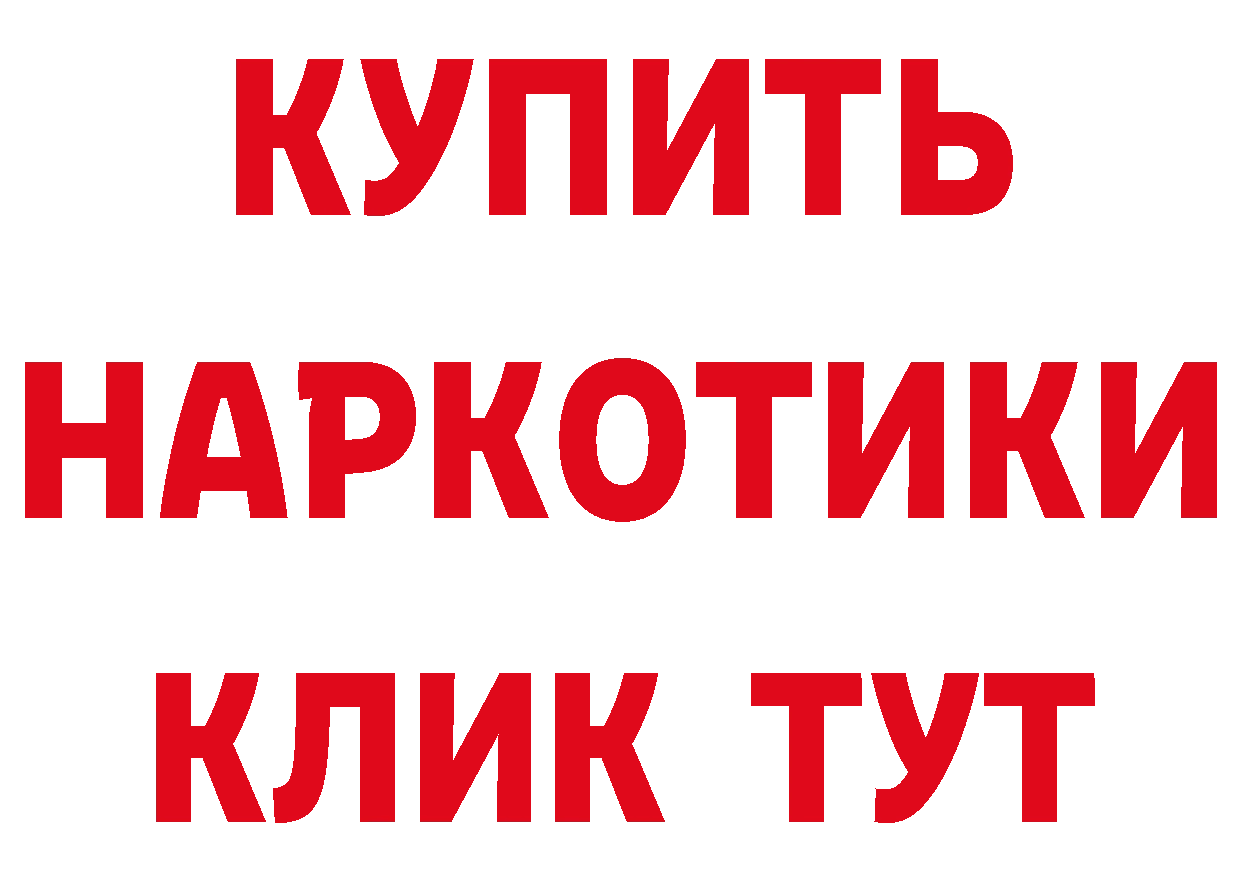 КУПИТЬ НАРКОТИКИ КЛИК ТУТ